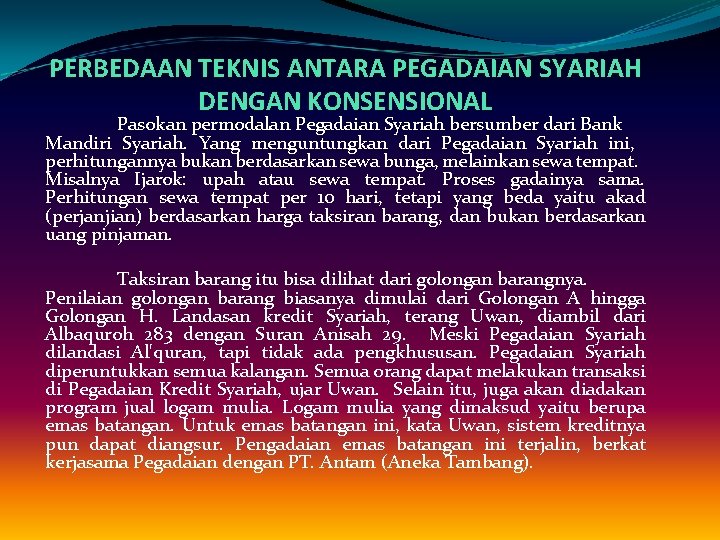 PERBEDAAN TEKNIS ANTARA PEGADAIAN SYARIAH DENGAN KONSENSIONAL

Pasokan permodalan Pegadaian Syariah bersumber dari Bank Mandiri Syariah. Yang menguntungkan dari Pegadaian Syariah ini, perhitungannya bukan berdasarkan sewa bunga, melainkan sewa tempat. Misalnya Ijarok: upah atau sewa tempat. Proses gadainya sama. Perhitungan sewa tempat per 10 hari, tetapi yang beda yaitu akad (perjanjian) berdasarkan harga taksiran barang, dan bukan berdasarkan uang pinjaman.

Taksiran barang itu bisa dilihat dari golongan barangnya. Penilaian golongan barang biasanya dimulai dari Golongan A hingga Golongan H. Landasan kredit Syariah, terang Uwan, diambil dari Albaquroh 283 dengan Suran Anisah 29. Meski Pegadaian Syariah dilandasi Al'quran, tapi tidak ada pengkhususan. Pegadaian Syariah diperuntukkan semua kalangan. Semua orang dapat melakukan transaksi di Pegadaian Kredit Syariah, ujar Uwan. Selain itu, juga akan diadakan program jual logam mulia. Logam mulia yang dimaksud yaitu berupa emas batangan. Untuk emas batangan ini, kata Uwan, sistem kreditnya pun dapat diangsur. Pengadaian emas batangan ini terjalin, berkat kerjasama Pegadaian dengan PT. Antam (Aneka Tambang).